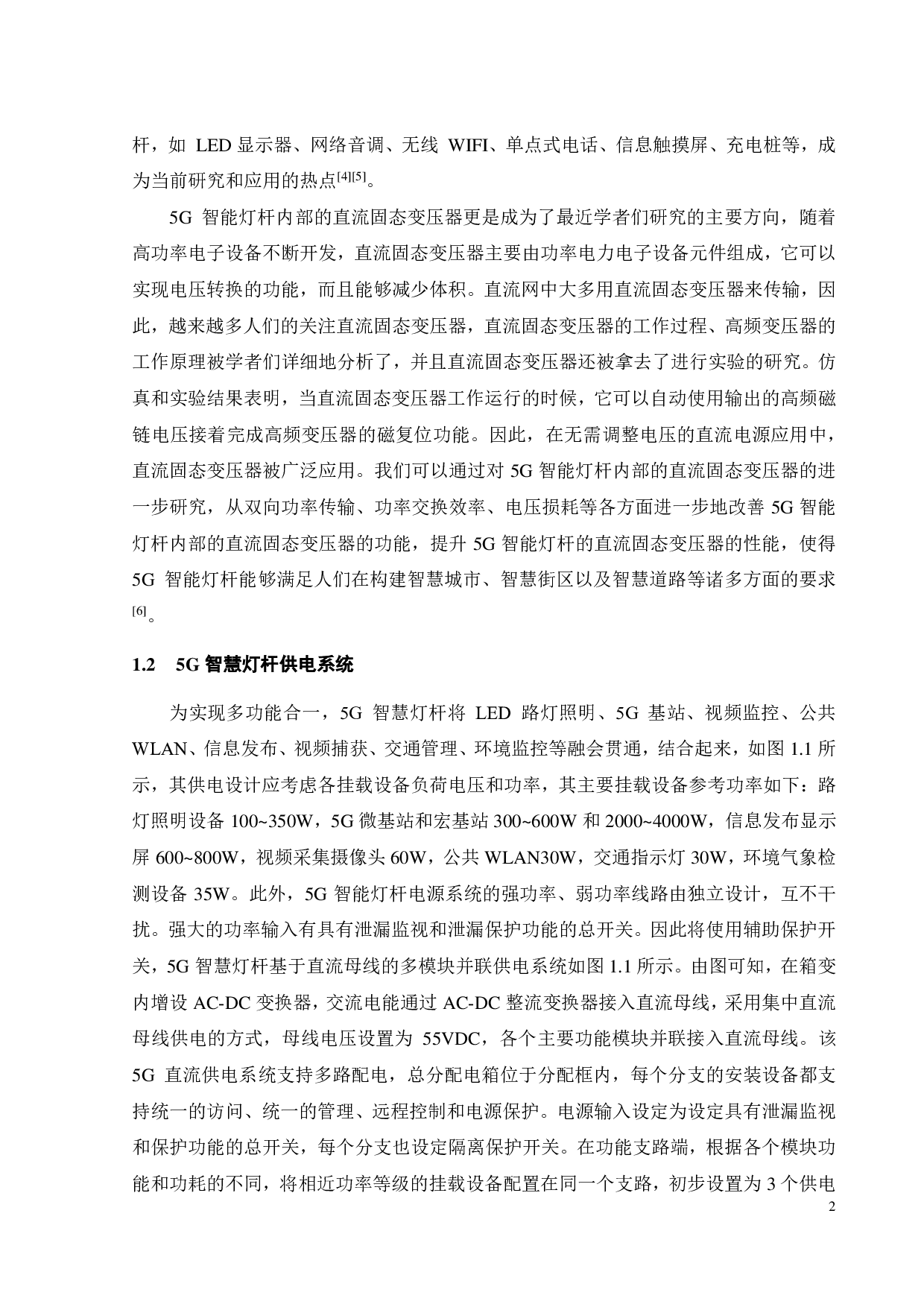 杆，如 LED 显示器、网络音调、无线 WIFI、单点式电话、信息触摸屏、充电桩等，成为当前研究和应用的热点$^{[4][5]}$。

5G 智能灯杆内部的直流固态变压器更是成为了最近学者们研究的主要方向，随着高功率电子设备不断开发，直流固态变压器主要由功率电力电子设备元件组成，它可以实现电压转换的功能，而且能够减少体积。直流网中大多用直流固态变压器来传输，因此，越来越多人们的关注直流固态变压器，直流固态变压器的工作过程、高频变压器的工作原理被学者们详细地分析了，并且直流固态变压器还被拿去了进行实验的研究。仿真和实验结果表明，当直流固态变压器工作运行的时候，它可以自动使用输出的高频磁链电压接着完成高频变压器的磁复位功能。因此，在无需调整电压的直流电源应用中，直流固态变压器被广泛应用。我们可以通过对 5G 智能灯杆内部的直流固态变压器的进一步研究，从双向功率传输、功率交换效率、电压损耗等各方面进一步地改善 5G 智能灯杆内部的直流固态变压器的功能，提升 5G 智能灯杆的直流固态变压器的性能，使得 5G 智能灯杆能够满足人们在构建智慧城市、智慧街区以及智慧道路等诸多方面的要求$^{[6]}$。

1.2 5G 智慧灯杆供电系统

为实现多功能合一，5G 智慧灯杆将 LED 路灯照明、5G 基站、视频监控、公共 WLAN、信息发布、视频捕获、交通管理、环境监控等融会贯通，结合起来，如图 1.1 所示，其供电设计应考虑各挂载设备负荷电压和功率，其主要挂载设备参考功率如下：路灯照明设备 100~350W，5G 微基站和宏基站 300~600W 和 2000~4000W，信息发布显示屏 600~800W，视频采集摄像头 60W，公共 WLAN30W，交通指示灯 30W，环境气象检测设备 35W。此外，5G 智能灯杆电源系统的强功率、弱功率线路由独立设计，互不干扰。强大的功率输入有具有泄漏监视和泄漏保护功能的总开关。因此将使用辅助保护开关，5G 智慧灯杆基于直流母线的多模块并联供电系统如图 1.1 所示。由图可知，在箱变内增设 AC-DC 变换器，交流电能通过 AC-DC 整流变换器接入直流母线，采用集中直流母线供电的方式，母线电压设置为 55VDC，各个主要功能模块并联接入直流母线。该 5G 直流供电系统支持多路配电，总分配电箱位于分配框内，每个分支的安装设备都支持统一的访问、统一的管理、远程控制和电源保护。电源输入设定为设定具有泄漏监视和保护功能的总开关，每个分支也设定隔离保护开关。在功能支路端，根据各个模块功能和功耗的不同，将相近功率等级的挂载设备配置在同一个支路，初步设置为 3 个供电

2